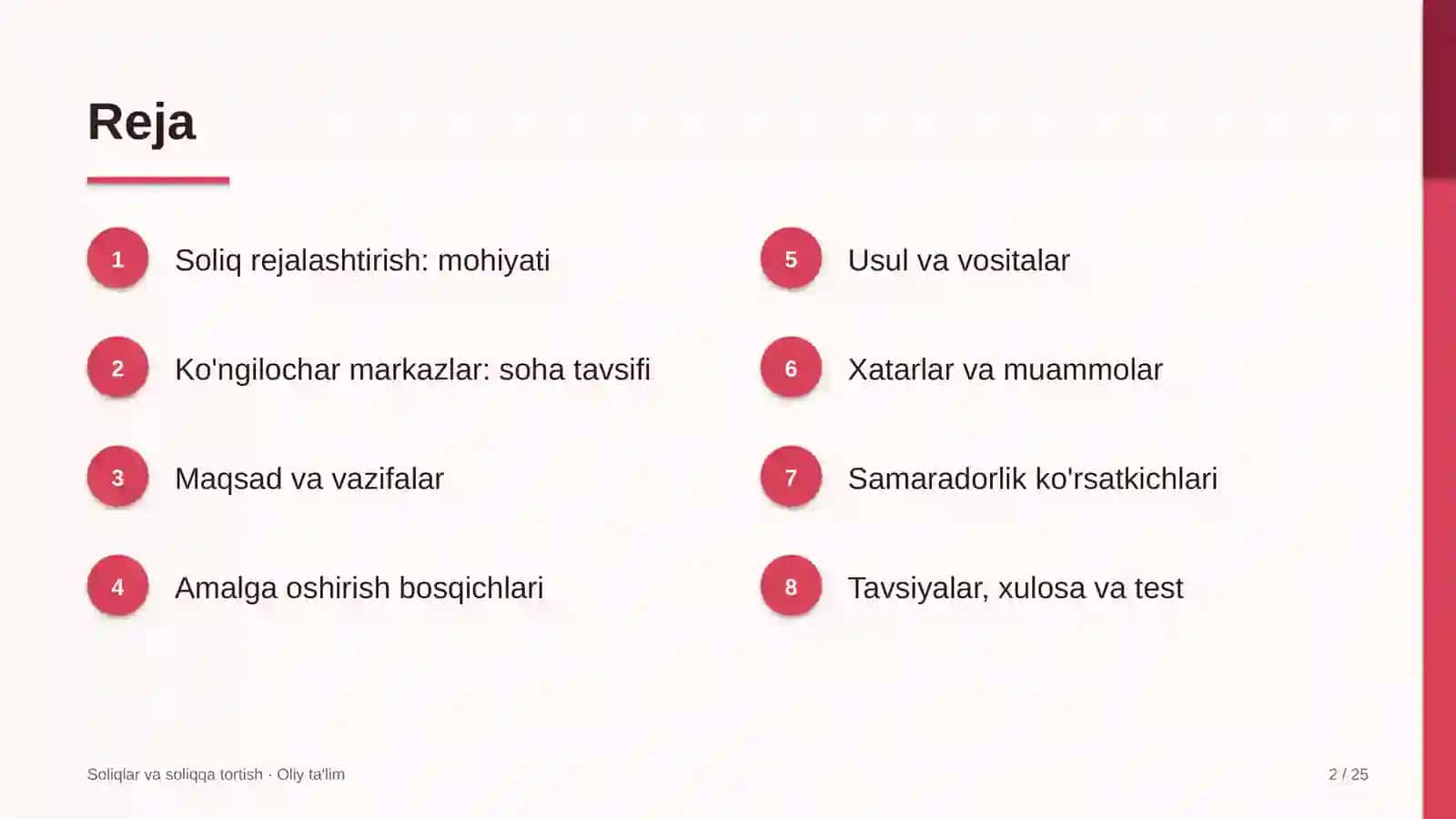 Reja

1 Soliq rejalashtirish: mohiyati

2 Ko'ngilochar markazlar: soha tavsifi

3 Maqsad va vazifalar

4 Amalga oshirish bosqichlari

5 Usul va vositalar

6 Xatarlar va muammolar

7 Samaradorlik ko'rsatkichlari

8 Tavsiyalar, xulosa va test

Soliqlar va soliqqa tortish · Oliy ta'lim

2 / 25